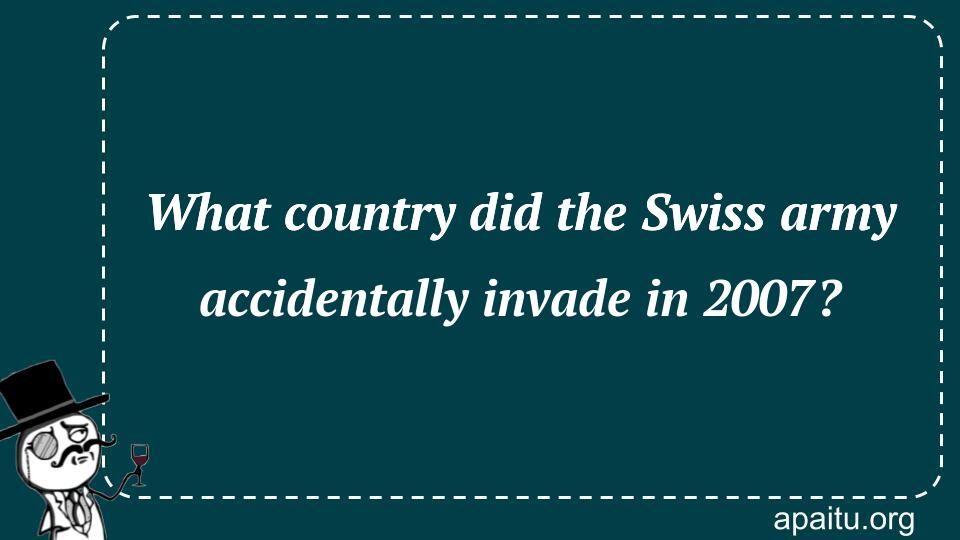 What country did the Swiss army accidentally invade in 2007?

apaitu.org